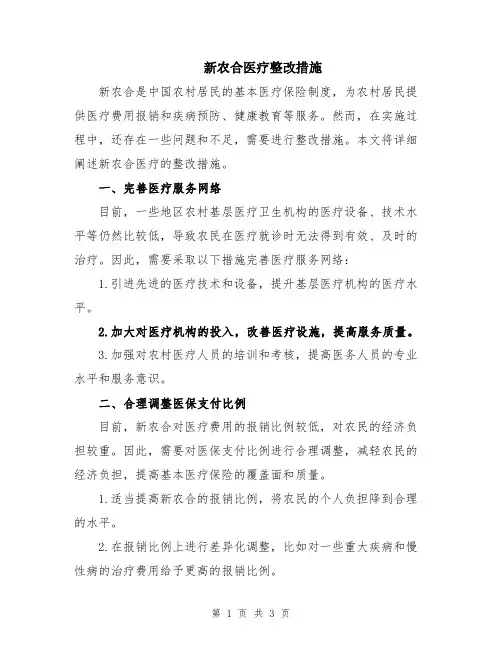 新农合医疗整改措施

新农合是中国农村居民的基本医疗保险制度，为农村居民提供医疗费用报销和疾病预防、健康教育等服务。然而，在实施过程中，还存在一些问题和不足，需要进行整改措施。本文将详细阐述新农合医疗的整改措施。

一、完善医疗服务网络

目前，一些地区农村基层医疗卫生机构的医疗设备、技术水平等仍然比较低，导致农民在医疗就诊时无法得到有效、及时的治疗。因此，需要采取以下措施完善医疗服务网络：

1.引进先进的医疗技术和设备，提升基层医疗机构的医疗水平。

2.加大对医疗机构的投入，改善医疗设施，提高服务质量。

3.加强对农村医疗人员的培训和考核，提高医务人员的专业水平和服务意识。

二、合理调整医保支付比例

目前，新农合对医疗费用的报销比例较低，对农民的经济负担较重。因此，需要对医保支付比例进行合理调整，减轻农民的经济负担，提高基本医疗保险的覆盖面和质量。

1.适当提高新农合的报销比例，将农民的个人负担降到合理的水平。

2.在报销比例上进行差异化调整，比如对一些重大疾病和慢性病的治疗费用给予更高的报销比例。

第 1 页 共 3 页